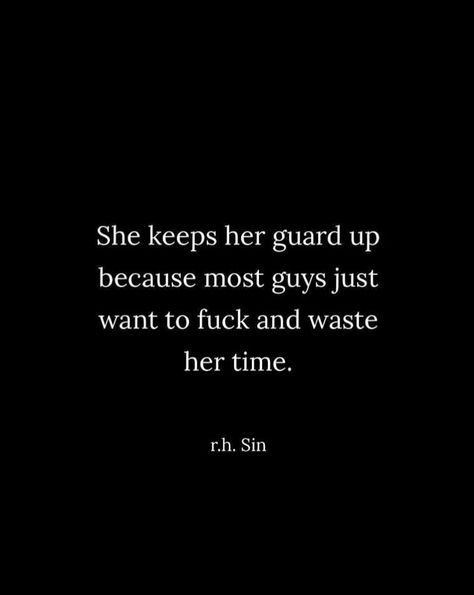 She keeps her guard up because most guys just want to fuck and waste her time.

r.h. Sin